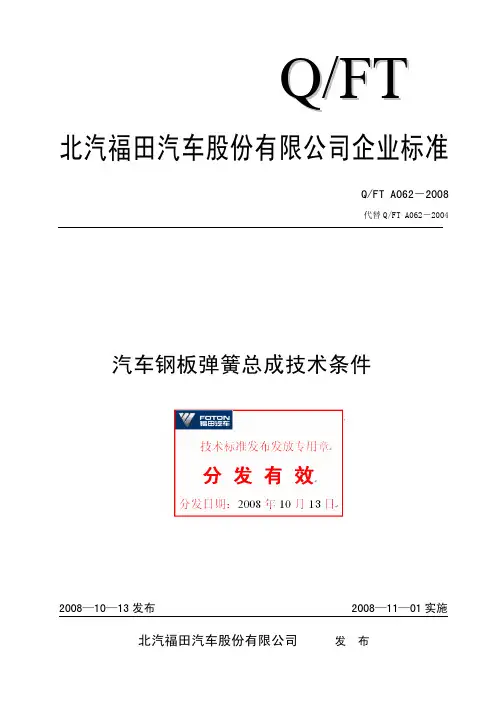 Q/FT

北汽福田汽车股份有限公司企业标准

Q/FT A062—2008

代替 Q/FT A062—2004

汽车钢板弹簧总成技术条件

FOTON 福田汽车

技术标准发布发放专用章

分 发 有 效

分发日期：2008 年 10 月 13 日

2008—10—13 发布

2008—11—01 实施

北汽福田汽车股份有限公司 发 布